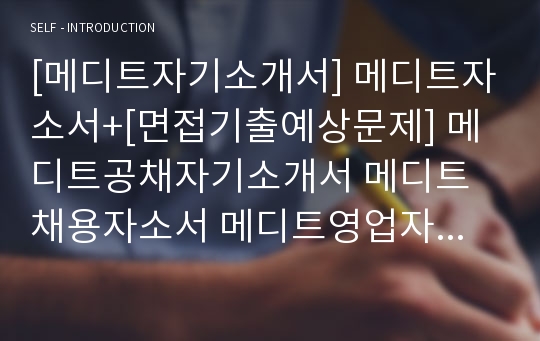 SELF - INTRODUCTION

[메디트자기소개서] 메디트자소서+[면접기출예상문제] 메디트공채자기소개서 메디트채용자소서 메디트영업자...